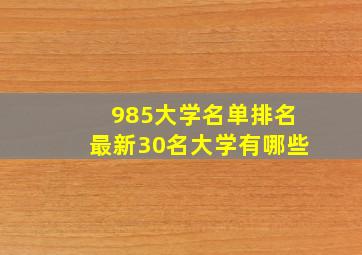 985大学名单排名
最新30名大学有哪些